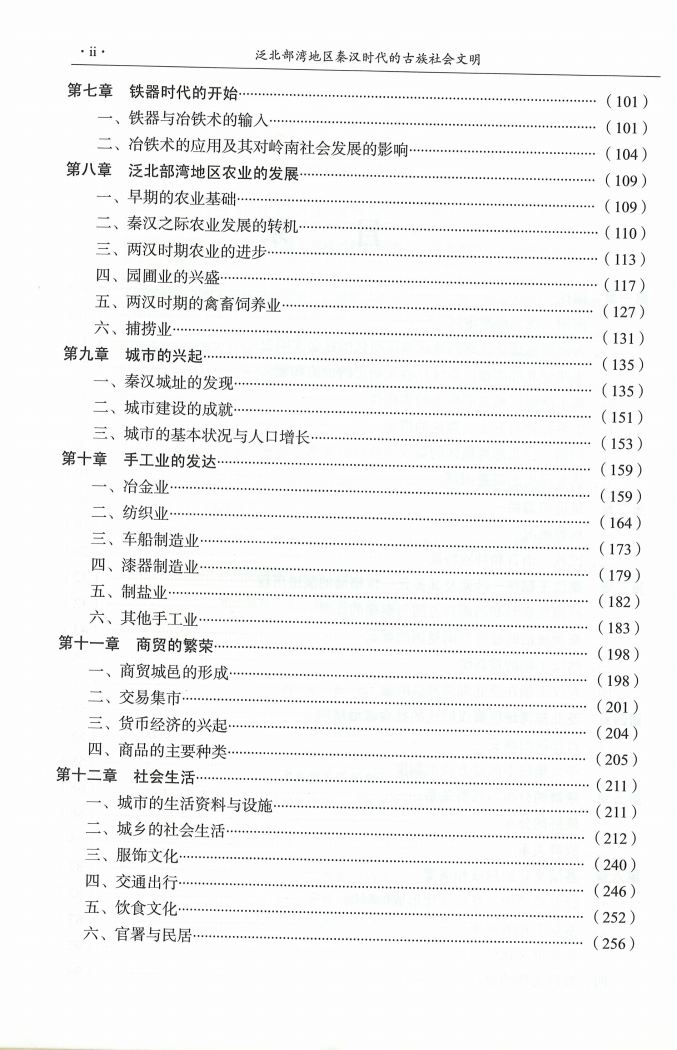 · ii · 泛北部湾地区秦汉时代的古族社会文明

第七章 铁器时代的开始……（101）
一、铁器与冶铁术的输入……（101）
二、冶铁术的应用及其对岭南社会发展的影响……（104）
第八章 泛北部湾地区农业的发展……（109）
一、早期的农业基础……（109）
二、秦汉之际农业发展的转机……（110）
三、两汉时期农业的进步……（113）
四、园圃业的兴盛……（117）
五、两汉时期的禽畜饲养业……（127）
六、捕捞业……（131）
第九章 城市的兴起……（135）
一、秦汉城址的发现……（135）
二、城市建设的成就……（151）
三、城市的基本状况与人口增长……（153）
第十章 手工业的发达……（159）
一、冶金业……（159）
二、纺织业……（164）
三、车船制造业……（173）
四、漆器制造业……（179）
五、制盐业……（182）
六、其他手工业……（183）
第十一章 商贸的繁荣……（198）
一、商贸城邑的形成……（198）
二、交易集市……（201）
三、货币经济的兴起……（204）
四、商品的主要种类……（205）
第十二章 社会生活……（211）
一、城市的生活资料与设施……（211）
二、城乡的社会生活……（212）
三、服饰文化……（240）
四、交通出行……（246）
五、饮食文化……（252）
六、官署与民居……（256）